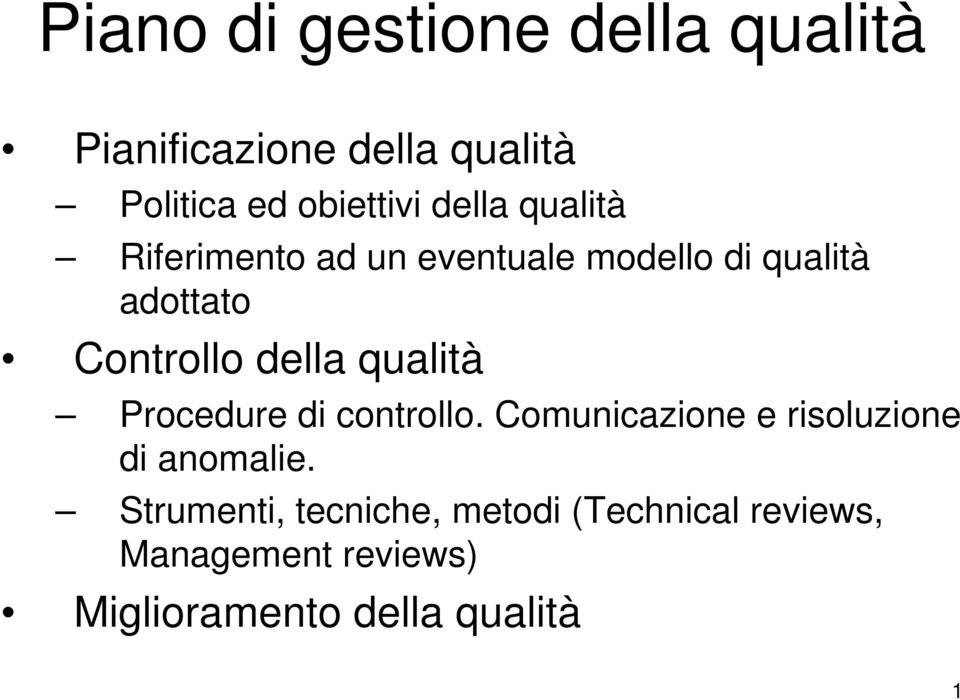 Piano di gestione della qualità

• Pianificazione della qualità
– Politica ed obiettivi della qualità
– Riferimento ad un eventuale modello di qualità adottato
• Controllo della qualità
– Procedure di controllo. Comunicazione e risoluzione di anomalie.
– Strumenti, tecniche, metodi (Technical reviews, Management reviews)
• Miglioramento della qualità

1